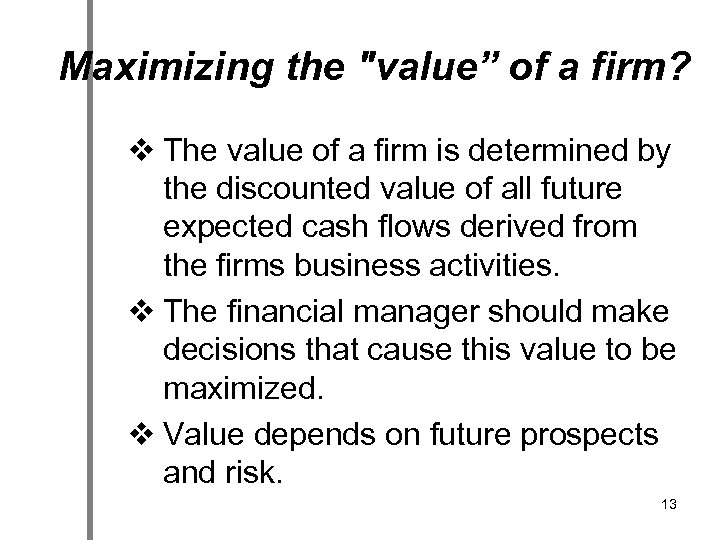 Maximizing the "value” of a firm?

❖ The value of a firm is determined by the discounted value of all future expected cash flows derived from the firms business activities.

❖ The financial manager should make decisions that cause this value to be maximized.

❖ Value depends on future prospects and risk.

13